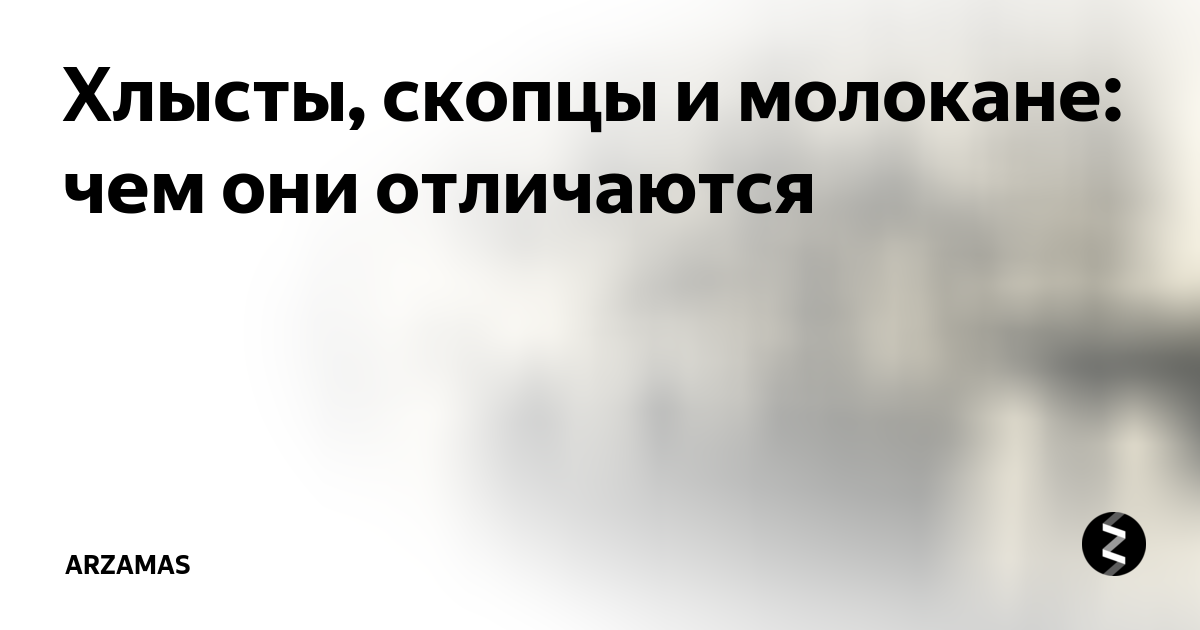 Хлысты, скопцы и молокане: чем они отличаются

ARZAMAS